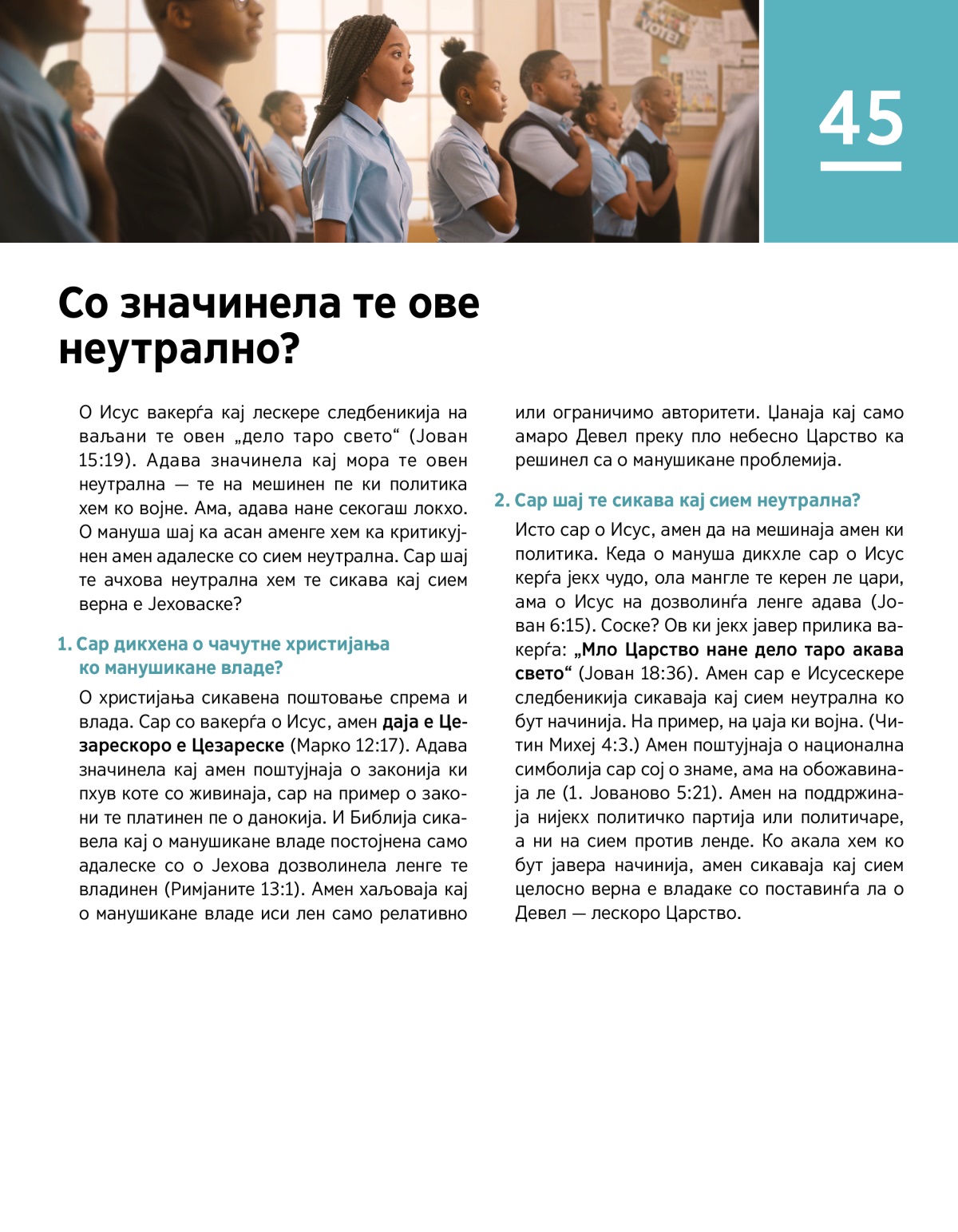 VOTE!

45

Со значинела те ове неутрално?

О Исус вакерѓа кај лескере следбеникија на ваљани те овен „дело таро свето“ (Јован 15:19). Адава значинела кај мора те овен неутрална — те на мешинен пе ки политика хем ко војне. Ама, адава нане секогаш локхо. О мануша шај ка асан аменге хем ка критикујнен амен адалеске со сием неутрална. Сар шај те ачхова неутрална хем те сикава кај сием верна е Јеховаске?

1. Сар дикхена о чачутне христијања ко манушикане владе?

О христијања сикавена поштовање спрема и влада. Сар со вакерѓа о Исус, амен даја е Цезарескоро е Цезареске (Марко 12:17). Адава значинела кај амен поштујнаја о законија ки пхув коте со живинаја, сар на пример о закони те платинен пе о данокија. И Библија сикавела кај о манушикане владе постојнена само адалеске со о Јехова дозволинела ленге те владинен (Римјаните 13:1). Амен хаљоваја кај о манушикане владе иси лен само релативно или ограничимо авторитети. Џанаја кај само амаро Девел преку пло небесно Царство ка решинел са о манушикане проблемија.

2. Сар шај те сикава кај сием неутрална?

Исто сар о Исус, амен да на мешинаја амен ки политика. Кеда о мануша дикхле сар о Исус керѓа јекх чудо, ола мангле те керен ле цари, ама о Исус на дозволинѓа ленге адава (Јован 6:15). Соске? Ов ки јекх јавер прилика вакерѓа: „Мло Царство нане дело таро акава свето“ (Јован 18:36). Амен сар е Исусескере следбеникија сикаваја кај сием неутрална ко бут начинија. На пример, на џаја ки војна. (Читин Михеј 4:3.) Амен поштујнаја о национална симболија сар сој о знаме, ама на обожавинаја ле (1. Јованово 5:21). Амен на поддржинаја нијекх политичко партија или политичаре, а ни на сием против ленде. Ко акала хем ко бут јавера начинија, амен сикаваја кај сием целосно верна е владаке со поставинѓа ла о Девел — лескоро Царство.